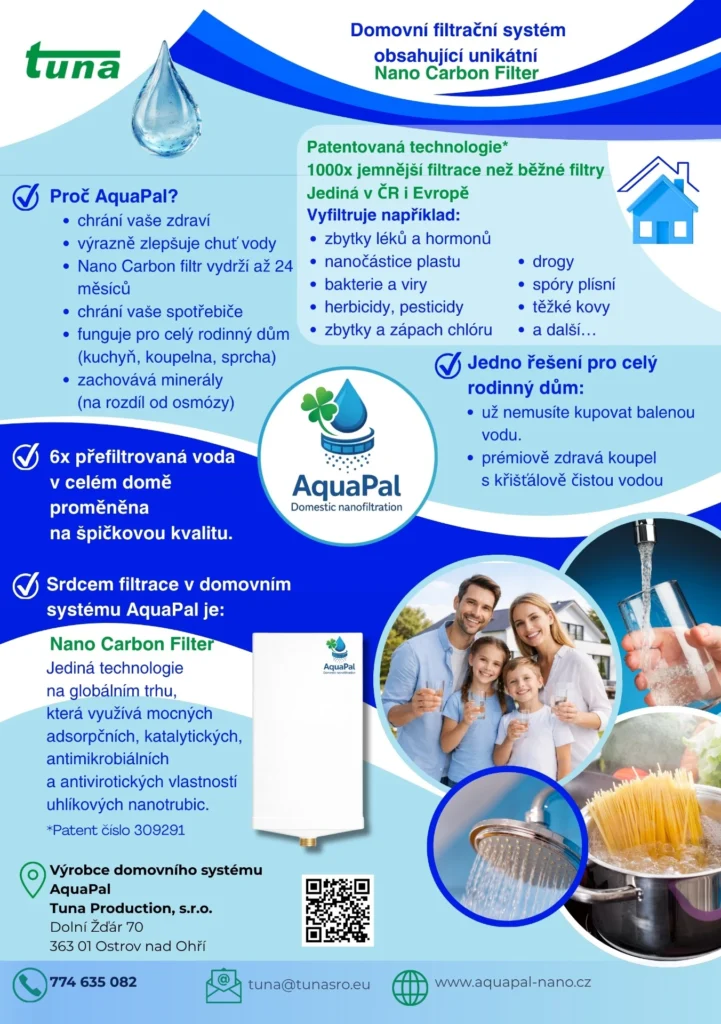 tuna

Domovní filtrační systém obsahující unikátní Nano Carbon Filter

Patentovaná technologie*
1000x jemnější filtrace než běžné filtry
Jediná v ČR i Evropě
Vyfiltruje například:
• zbytky léků a hormonů
• nanočástice plastu
• bakterie a viry
• herbicidy, pesticidy
• zbytky a zápach chlóru
• drogy
• spóry plísní
• těžké kovy
• a další…

Proč AquaPal?
• chrání vaše zdraví
• výrazně zlepšuje chuť vody
• Nano Carbon filtr vydrží až 24 měsíců
• chrání vaše spotřebiče
• funguje pro celý rodinný dům (kuchyň, koupelna, sprcha)
• zachovává minerály (na rozdíl od osmózy)

Jedno řešení pro celý rodinný dům:
• už nemusíte kupovat balenou vodu.
• prémiově zdravá koupel s křišťálově čistou vodou

AquaPal
Domestic nanofiltration

6x přefiltrovaná voda v celém domě proměněna na špičkovou kvalitu.

Srdcem filtrace v domovním systému AquaPal je:

Nano Carbon Filter
Jediná technologie na globálním trhu, která využívá mocných adsorpčních, katalytických, antimikrobiálních a antivirotických vlastností uhlíkových nanotrubic.

*Patent číslo 309291

AquaPal

Výrobce domovního systému AquaPal
Tuna Production, s.r.o.
Dolní Žďár 70
363 01 Ostrov nad Ohří

774 635 082
tuna@tunasro.eu
www.aquapal-nano.cz